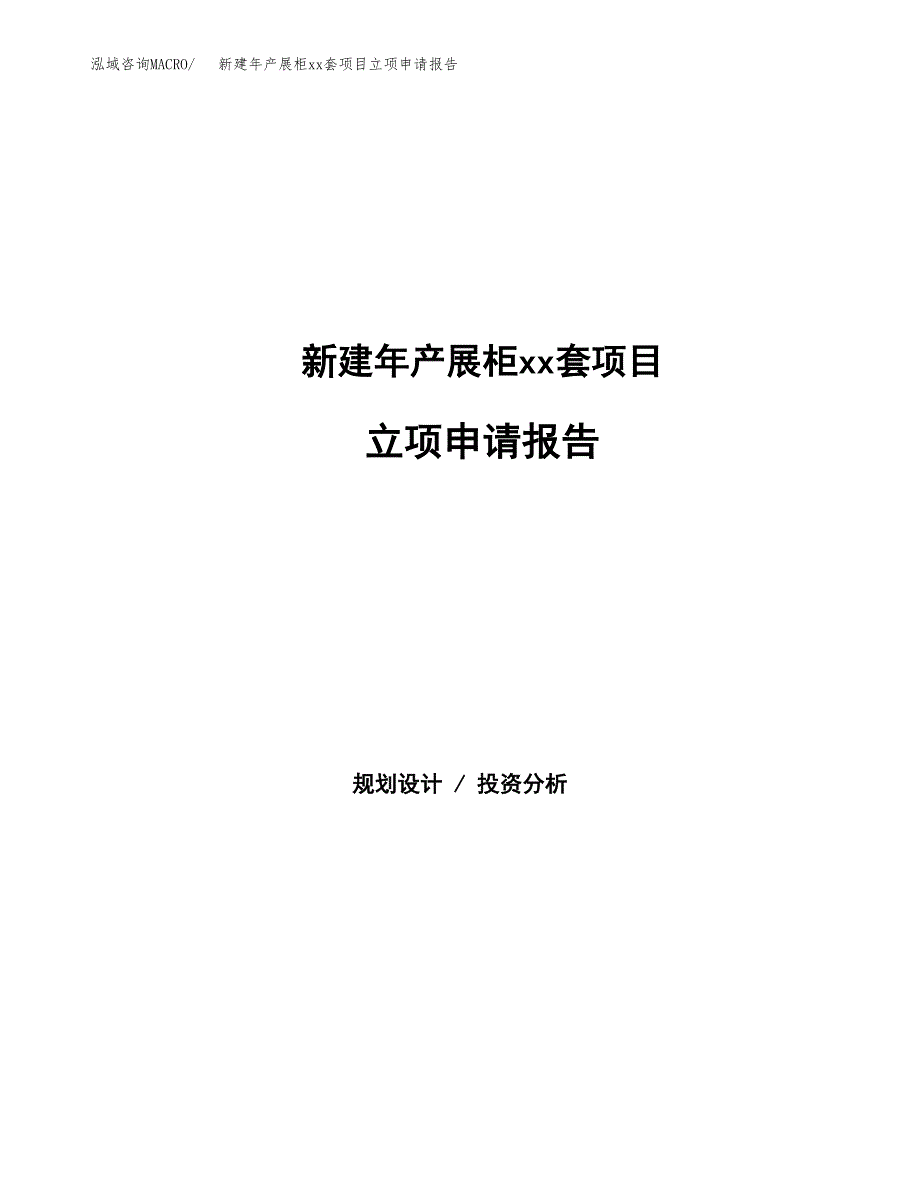 泓域咨询MACRO/　新建年产展柜xx套项目立项申请报告

新建年产展柜xx套项目

立项申请报告

规划设计 / 投资分析